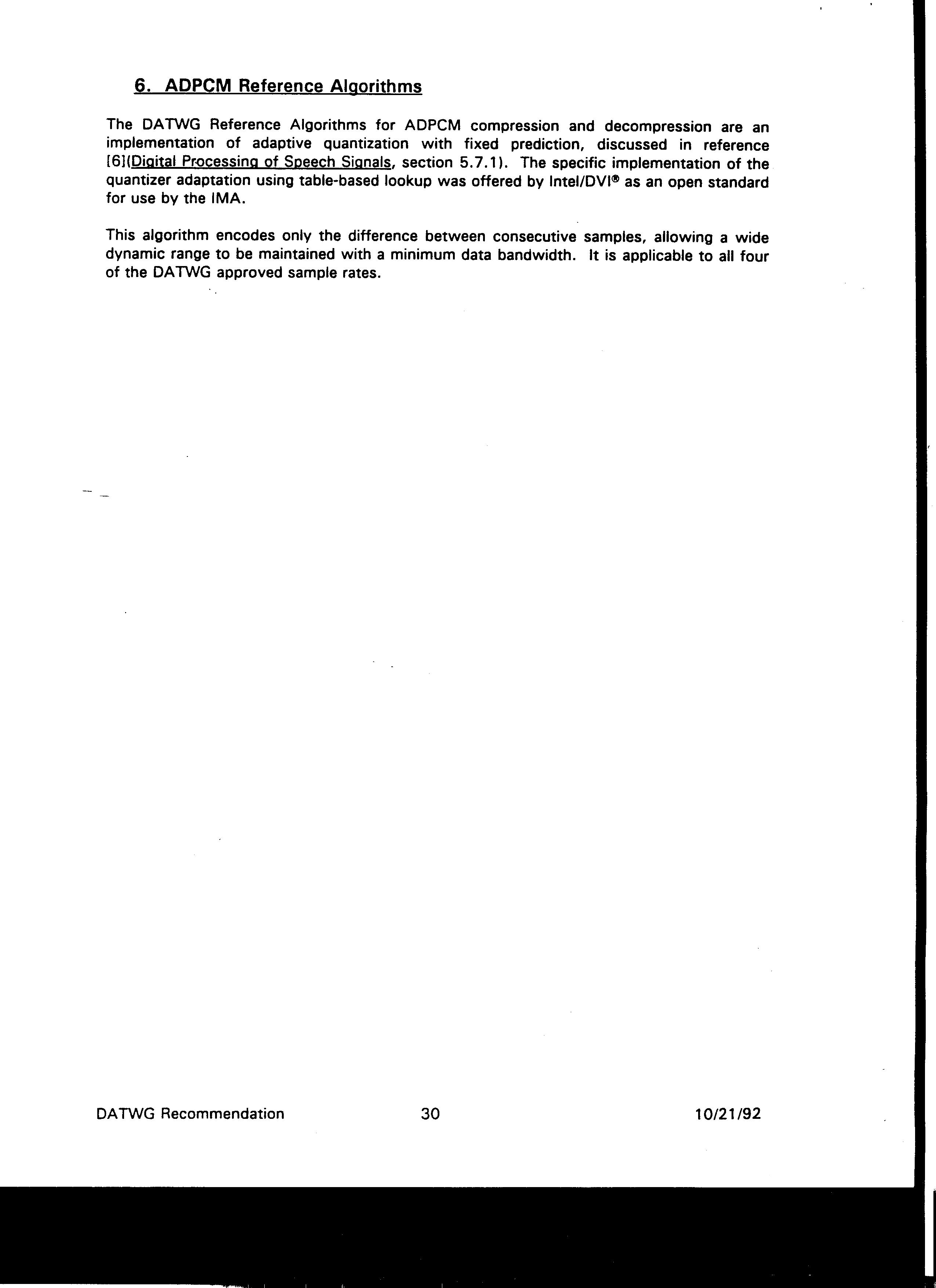 6. ADPCM Reference Algorithms

The DATWG Reference Algorithms for ADPCM compression and decompression are an implementation of adaptive quantization with fixed prediction, discussed in reference [6](Digital Processing of Speech Signals, section 5.7.1). The specific implementation of the quantizer adaptation using table-based lookup was offered by Intel/DVI® as an open standard for use by the IMA.

This algorithm encodes only the difference between consecutive samples, allowing a wide dynamic range to be maintained with a minimum data bandwidth. It is applicable to all four of the DATWG approved sample rates.

DATWG Recommendation 30 10/21/92